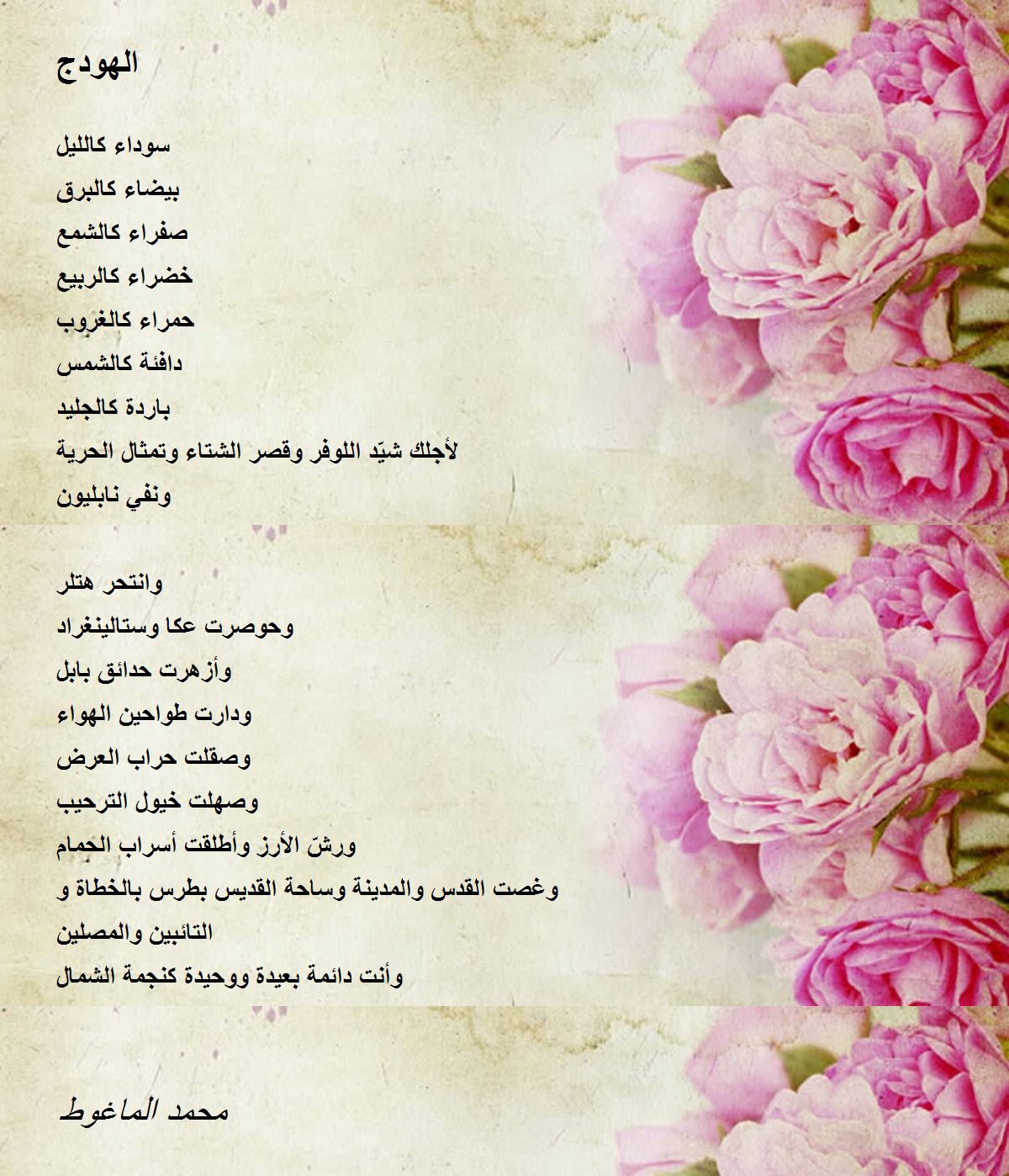 الهودج

سوداء كالليل
بيضاء كالبرق
صفراء كالشمع
خضراء كالربيع
حمراء كالغروب
دافئة كالشمس
باردة كالجليد
لأجلك شيّد اللوفر وقصر الشتاء وتمثال الحرية
ونفي نابليون

وانتحر هتلر
وحوصرت عكا وستالينغراد
وأزهرت حدائق بابل
ودارت طواحين الهواء
وصقلت حراب العرض
وصهلت خيول الترحيب
ورشّ الأرز وأطلقت أسراب الحمام
وغصت القدس والمدينة وساحة القديس بطرس بالخطاة و
التائبين والمصلين
وأنت دائمة بعيدة ووحيدة كنجمة الشمال

محمد الماغوط